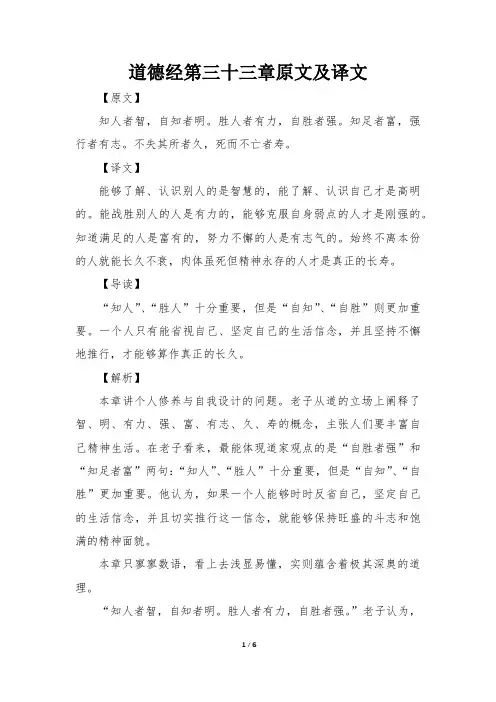 道德经第三十三章原文及译文

【原文】

知人者智，自知者明。胜人者有力，自胜者强。知足者富，强行者有志。不失其所者久，死而不亡者寿。

【译文】

能够了解、认识别人的是智慧的，能了解、认识自己才是高明的。能战胜别人的人是有力的，能够克服自身弱点的人才是刚强的。知道满足的人是富有的，努力不懈的人是有志气的。始终不离本份的人就能长久不衰，肉体虽死但精神永存的人才是真正的长寿。

【导读】

“知人”、“胜人”十分重要，但是“自知”、“自胜”则更加重要。一个人只有能省视自己、坚定自己的生活信念，并且坚持不懈地推行，才能够算作真正的长久。

【解析】

本章讲个人修养与自我设计的问题。老子从道的立场上阐释了智、明、有力、强、富、有志、久、寿的概念，主张人们要丰富自己精神生活。在老子看来，最能体现道家观点的是“自胜者强”和“知足者富”两句：“知人”、“胜人”十分重要，但是“自知”、“自胜”更加重要。他认为，如果一个人能够时时反省自己，坚定自己的生活信念，并且切实推行这一信念，就能够保持旺盛的斗志和饱满的精神面貌。

本章只寥寥数语，看上去浅显易懂，实则蕴含着极其深奥的道理。

“知人者智，自知者明。胜人者有力，自胜者强。”老子认为，

1 / 6